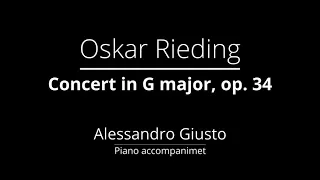 Oskar Rieding

Concert in G major, op. 34

Alessandro Giusto

Piano accompanimet